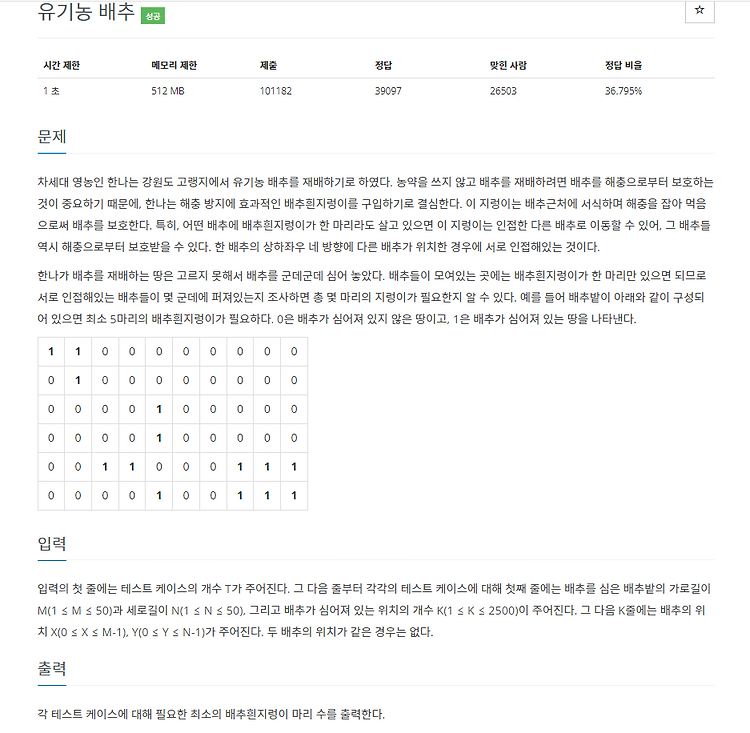 유기농 배추 성공

☆

| 시간 제한 | 메모리 제한 | 제출 | 정답 | 맞힌 사람 | 정답 비율 |
|---|---|---|---|---|---|
| 1 초 | 512 MB | 101182 | 39097 | 26503 | 36.795% |

문제

차세대 영농인 한나는 강원도 고랭지에서 유기농 배추를 재배하기로 하였다. 농약을 쓰지 않고 배추를 재배하려면 배추를 해충으로부터 보호하는 것이 중요하기 때문에, 한나는 해충 방지에 효과적인 배추흰지렁이를 구입하기로 결심한다. 이 지렁이는 배추근처에 서식하며 해충을 잡아 먹음으로써 배추를 보호한다. 특히, 어떤 배추에 배추흰지렁이가 한 마리라도 살고 있으면 이 지렁이는 인접한 다른 배추로 이동할 수 있어, 그 배추들 역시 해충으로부터 보호받을 수 있다. 한 배추의 상하좌우 네 방향에 다른 배추가 위치한 경우에 서로 인접해있는 것이다.

한나가 배추를 재배하는 땅은 고르지 못해서 배추를 군데군데 심어 놓았다. 배추들이 모여있는 곳에는 배추흰지렁이가 한 마리만 있으면 되므로 서로 인접해있는 배추들이 몇 군데에 퍼져있는지 조사하면 총 몇 마리의 지렁이가 필요한지 알 수 있다. 예를 들어 배추밭이 아래와 같이 구성되어 있으면 최소 5마리의 배추흰지렁이가 필요하다. 0은 배추가 심어져 있지 않은 땅이고, 1은 배추가 심어져 있는 땅을 나타낸다.

| 1 | 1 | 0 | 0 | 0 | 0 | 0 | 0 | 0 | 0 |
|---|---|---|---|---|---|---|---|---|---|
| 0 | 1 | 0 | 0 | 0 | 0 | 0 | 0 | 0 | 0 |
| 0 | 0 | 0 | 0 | 1 | 0 | 0 | 0 | 0 | 0 |
| 0 | 0 | 0 | 0 | 1 | 0 | 0 | 0 | 0 | 0 |
| 0 | 0 | 1 | 1 | 0 | 0 | 0 | 1 | 1 | 1 |
| 0 | 0 | 0 | 0 | 1 | 0 | 0 | 1 | 1 | 1 |

입력

입력의 첫 줄에는 테스트 케이스의 개수 T가 주어진다. 그 다음 줄부터 각각의 테스트 케이스에 대해 첫째 줄에는 배추를 심은 배추밭의 가로길이 M(1 ≤ M ≤ 50)과 세로길이 N(1 ≤ N ≤ 50), 그리고 배추가 심어져 있는 위치의 개수 K(1 ≤ K ≤ 2500)이 주어진다. 그 다음 K줄에는 배추의 위치 X(0 ≤ X ≤ M-1), Y(0 ≤ Y ≤ N-1)가 주어진다. 두 배추의 위치가 같은 경우는 없다.

출력

각 테스트 케이스에 대해 필요한 최소의 배추흰지렁이 마리 수를 출력한다.